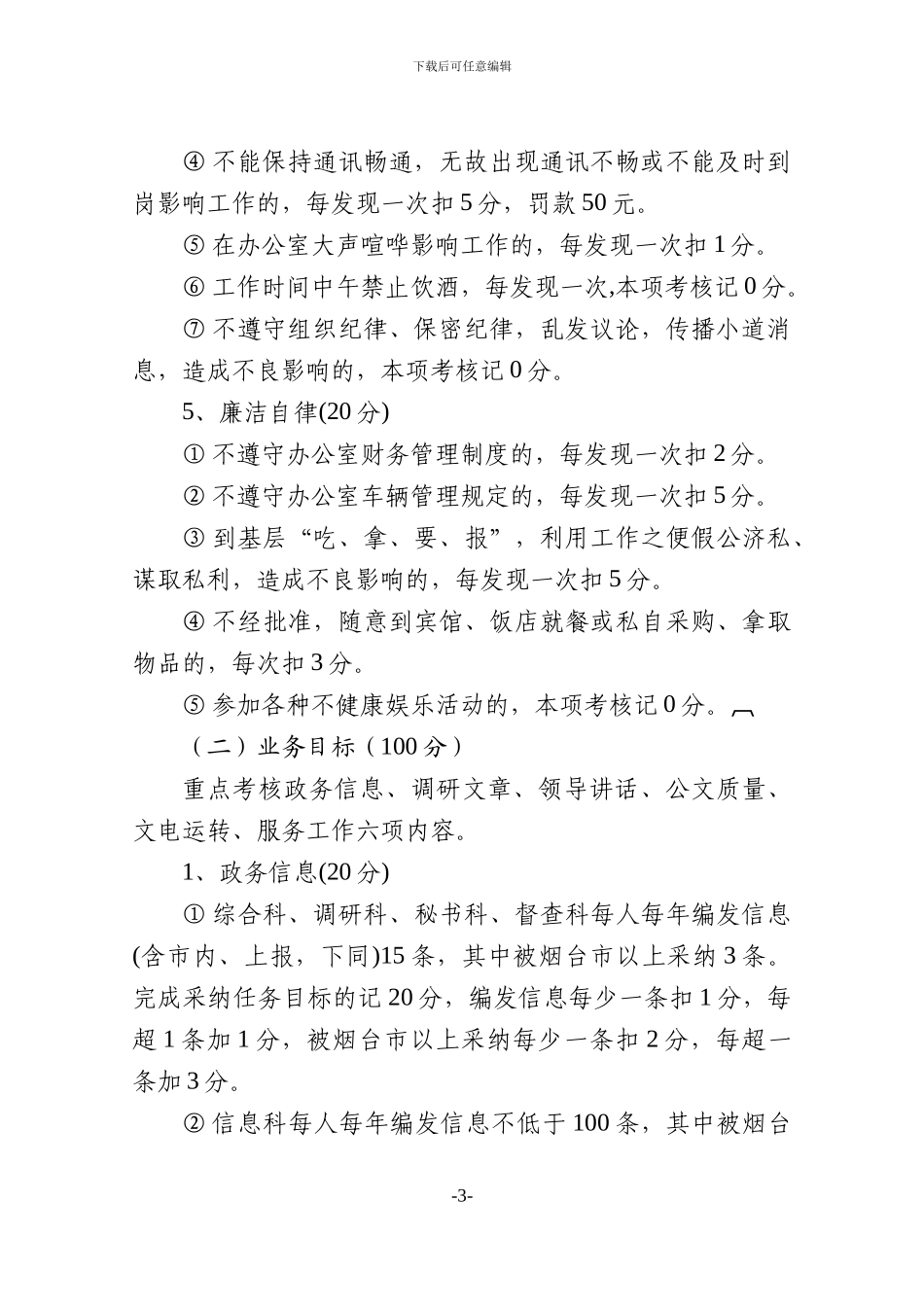 下载后可任意编辑

④ 不能保持通讯畅通，无故出现通讯不畅或不能及时到岗影响工作的，每发现一次扣 5 分，罚款 50 元。

⑤ 在办公室大声喧哗影响工作的，每发现一次扣 1 分。

⑥ 工作时间中午禁止饮酒，每发现一次,本项考核记 0 分。

⑦ 不遵守组织纪律、保密纪律，乱发议论，传播小道消息，造成不良影响的，本项考核记 0 分。

5、廉洁自律(20 分)

① 不遵守办公室财务管理制度的，每发现一次扣 2 分。

② 不遵守办公室车辆管理规定的，每发现一次扣 5 分。

③ 到基层“吃、拿、要、报”，利用工作之便假公济私、谋取私利，造成不良影响的，每发现一次扣 5 分。

④ 不经批准，随意到宾馆、饭店就餐或私自采购、拿取物品的，每次扣 3 分。

⑤ 参加各种不健康娱乐活动的，本项考核记 0 分。

（二）业务目标（100 分）

重点考核政务信息、调研文章、领导讲话、公文质量、文电运转、服务工作六项内容。

1、政务信息(20 分)

① 综合科、调研科、秘书科、督查科每人每年编发信息(含市内、上报，下同)15 条，其中被烟台市以上采纳 3 条。完成采纳任务目标的记 20 分，编发信息每少一条扣 1 分，每超 1 条加 1 分，被烟台市以上采纳每少一条扣 2 分，每超一条加 3 分。

② 信息科每人每年编发信息不低于 100 条，其中被烟台

-3-